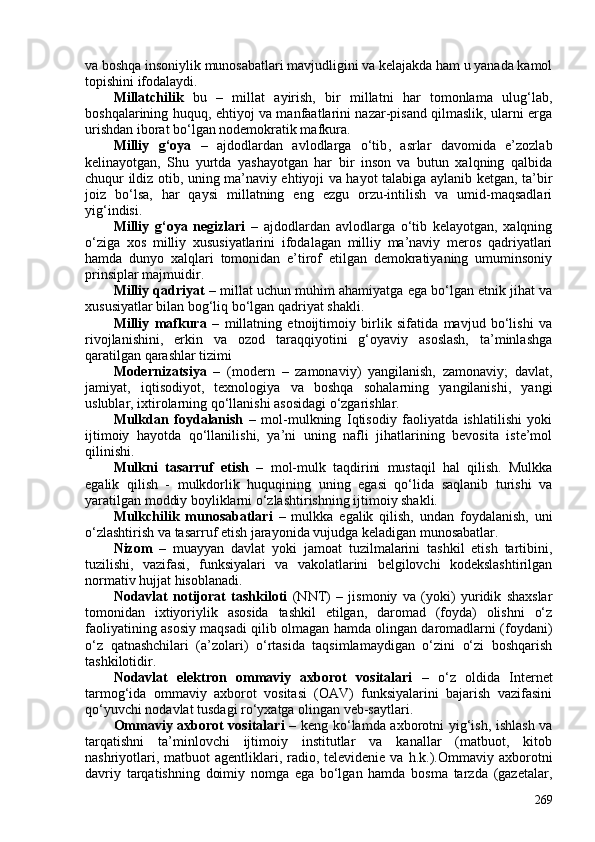 va boshqa insoniylik munosabatlari mavjudligini va kelajakda ham u yanada kamol topishini ifodalaydi.

Millatchilik bu – millat ayirish, bir millatni har tomonlama ulug‘lab, boshqalarining huquq, ehtiyoj va manfaatlarini nazar-pisand qilmaslik, ularni erga urishdan iborat bo‘lgan nodemokratik mafkura.

Milliy g‘oya – ajdodlardan avlodlarga o‘tib, asrlar davomida e’zozlab kelinayotgan, Shu yurtda yashayotgan har bir inson va butun xalqning qalbida chuqur ildiz otib, uning ma’naviy ehtiyoji va hayot talabiga aylanib ketgan, ta’bir joiz bo‘lsa, har qaysi millatning eng ezgu orzu-intilish va umid-maqsadlari yig‘indisi.

Milliy g‘oya negizlari – ajdodlardan avlodlarga o‘tib kelayotgan, xalqning o‘ziga xos milliy xususiyatlarini ifodalagan milliy ma’naviy meros qadriyatlari hamda dunyo xalqlari tomonidan e’tirof etilgan demokratiyaning umuminsoniy prinsiplar majmuidir.

Milliy qadriyat – millat uchun muhim ahamiyatga ega bo‘lgan etnik jihat va xususiyatlar bilan bog‘liq bo‘lgan qadriyat shakli.

Milliy mafkura – millatning etnoijtimoiy birlik sifatida mavjud bo‘lishi va rivojlanishini, erkin va ozod taraqqiyotini g‘oyaviy asoslash, ta’minlashga qaratilgan qarashlar tizimi

Modernizatsiya – (modern – zamonaviy) yangilanish, zamonaviy; davlat, jamiyat, iqtisodiyot, texnologiya va boshqa sohalarning yangilanishi, yangi uslublar, ixtirolarning qo‘llanishi asosidagi o‘zgarishlar.

Mulkdan foydalanish – mol-mulkning Iqtisodiy faoliyatda ishlatilishi yoki ijtimoiy hayotda qo‘llanilishi, ya’ni uning nafli jihatlarining bevosita iste’mol qilinishi.

Mulkni tasarruf etish – mol-mulk taqdirini mustaqil hal qilish. Mulkka egalik qilish - mulkdorlik huquqining uning egasi qo‘lida saqlanib turishi va yaratilgan moddiy boyliklarni o‘zlashtirishning ijtimoiy shakli.

Mulkchilik munosabatlari – mulkka egalik qilish, undan foydalanish, uni o‘zlashtirish va tasarruf etish jarayonida vujudga keladigan munosabatlar.

Nizom – muayyan davlat yoki jamoat tuzilmalarini tashkil etish tartibini, tuzilishi, vazifasi, funksiyalari va vakolatlarini belgilovchi kodekslashtirilgan normativ hujjat hisoblanadi.

Nodavlat notijorat tashkiloti (NNT) – jismoniy va (yoki) yuridik shaxslar tomonidan ixtiyoriylik asosida tashkil etilgan, daromad (foyda) olishni o‘z faoliyatining asosiy maqsadi qilib olmagan hamda olingan daromadlarni (foydani) o‘z qatnashchilari (a’zolari) o‘rtasida taqsimlamaydigan o‘zini o‘zi boshqarish tashkilotidir.

Nodavlat elektron ommaviy axborot vositalari – o‘z oldida Internet tarmog‘ida ommaviy axborot vositasi (OAV) funksiyalarini bajarish vazifasini qo‘yuvchi nodavlat tusdagi ro‘yxatga olingan veb-saytlari.

Ommaviy axborot vositalari – keng ko‘lamda axborotni yig‘ish, ishlash va tarqatishni ta’minlovchi ijtimoiy institutlar va kanallar (matbuot, kitob nashriyotlari, matbuot agentliklari, radio, televidenie va h.k.).Ommaviy axborotni davriy tarqatishning doimiy nomga ega bo‘lgan hamda bosma tarzda (gazetalar,

269